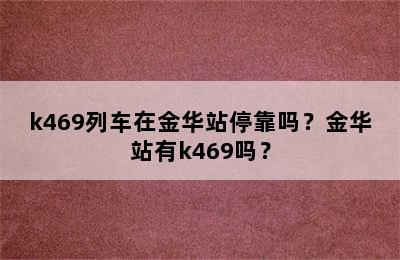 k469列车在金华站停靠吗？金华站有k469吗？